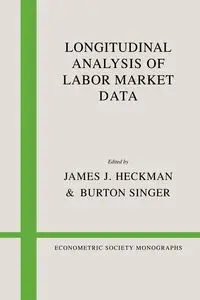 LONGITUDINAL ANALYSIS OF LABOR MARKET DATA

Edited by
JAMES J. HECKMAN
& BURTON SINGER

ECONOMETRIC SOCIETY MONOGRAPHS